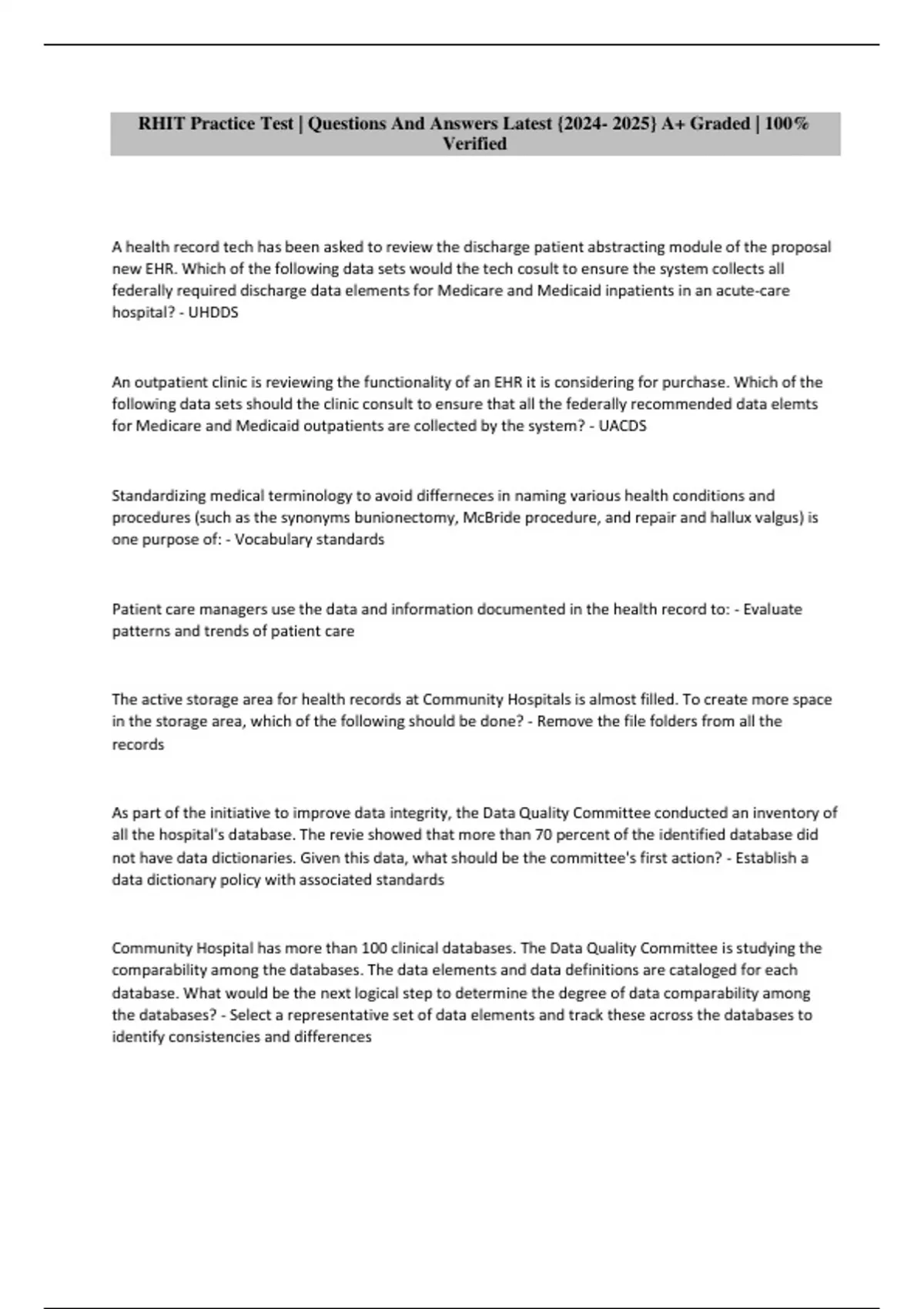 RHIT Practice Test | Questions And Answers Latest {2024- 2025} A+ Graded | 100% Verified

A health record tech has been asked to review the discharge patient abstracting module of the proposal new EHR. Which of the following data sets would the tech cosult to ensure the system collects all federally required discharge data elements for Medicare and Medicaid inpatients in an acute-care hospital? - UHDDS

An outpatient clinic is reviewing the functionality of an EHR it is considering for purchase. Which of the following data sets should the clinic consult to ensure that all the federally recommended data elemts for Medicare and Medicaid outpatients are collected by the system? - UACDS

Standardizing medical terminology to avoid differneces in naming various health conditions and procedures (such as the synonyms bunionectomy, McBride procedure, and repair and hallux valgus) is one purpose of: - Vocabulary standards

Patient care managers use the data and information documented in the health record to: - Evaluate patterns and trends of patient care

The active storage area for health records at Community Hospitals is almost filled. To create more space in the storage area, which of the following should be done? - Remove the file folders from all the records

As part of the initiative to improve data integrity, the Data Quality Committee conducted an inventory of all the hospital's database. The revie showed that more than 70 percent of the identified database did not have data dictionaries. Given this data, what should be the committee's first action? - Establish a data dictionary policy with associated standards

Community Hospital has more than 100 clinical databases. The Data Quality Committee is studying the comparability among the databases. The data elements and data definitions are cataloged for each database. What would be the next logical step to determine the degree of data comparability among the databases? - Select a representative set of data elements and track these across the databases to identify consistencies and differences